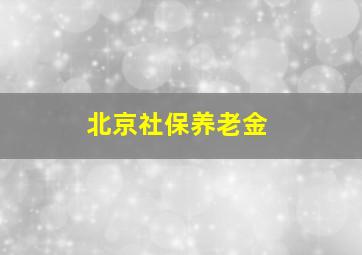 北京社保养老金